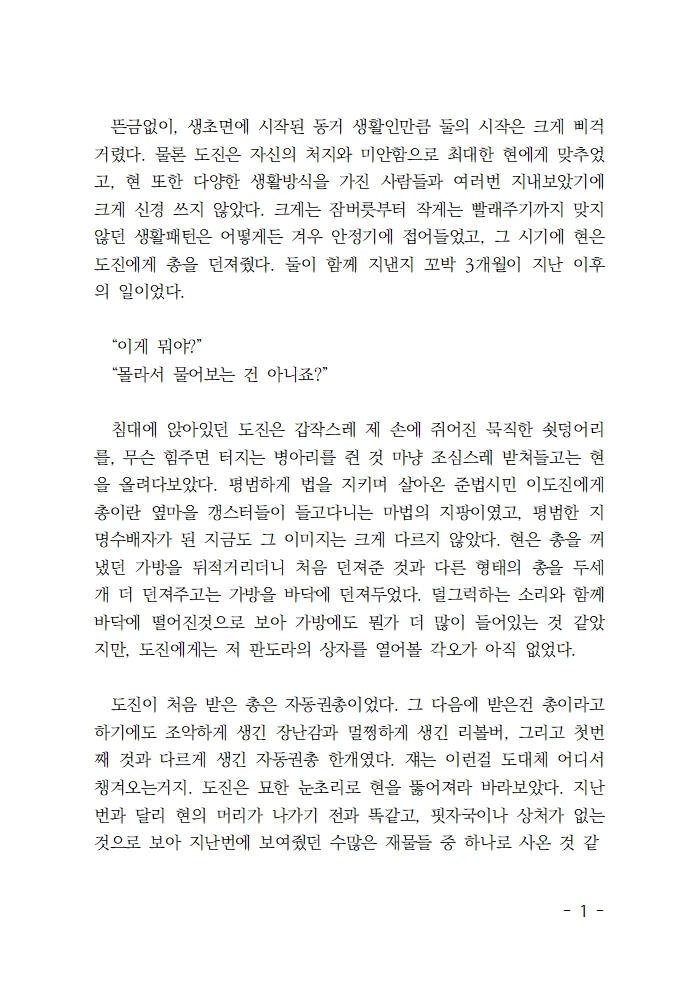 뜬금없이, 생초면에 시작된 동거 생활인만큼 둘의 시작은 크게 삐걱거렸다. 물론 도진은 자신의 처지와 미안함으로 최대한 현에게 맞추었고, 현 또한 다양한 생활방식을 가진 사람들과 여러번 지내보았기에 크게 신경 쓰지 않았다. 크게는 잠버릇부터 작게는 빨래주기까지 맞지 않던 생활패턴은 어떻게든 겨우 안정기에 접어들었고, 그 시기에 현은 도진에게 총을 던져줬다. 둘이 함께 지낸지 꼬박 3개월이 지난 이후의 일이었다.

“이게 뭐야?”
“몰라서 물어보는 건 아니죠?”

침대에 앉아있던 도진은 갑작스레 제 손에 쥐어진 묵직한 쇳덩어리를, 무슨 힘주면 터지는 병아리를 쥔 것 마냥 조심스레 받쳐들고는 현을 올려다보았다. 평범하게 법을 지키며 살아온 준법시민 이도진에게 총이란 옆마을 갱스터들이 들고다니는 마법의 지팡이였고, 평범한 지명수배자가 된 지금도 그 이미지는 크게 다르지 않았다. 현은 총을 꺼냈던 가방을 뒤적거리더니 처음 던져준 것과 다른 형태의 총을 두세개 더 던져주고는 가방을 바닥에 던져두었다. 덜그럭하는 소리와 함께 바닥에 떨어진것으로 보아 가방에도 뭔가 더 많이 들어있는 것 같았지만, 도진에게는 저 판도라의 상자를 열어볼 각오가 아직 없었다.

도진이 처음 받은 총은 자동권총이었다. 그 다음에 받은건 총이라고 하기에도 조악하게 생긴 장난감과 멀쩡하게 생긴 리볼버, 그리고 첫번째 것과 다르게 생긴 자동권총 한개였다. 쟤는 이런걸 도대체 어디서 챙겨오는거지. 도진은 묘한 눈초리로 현을 뚫어져라 바라보았다. 지난번과 달리 현의 머리가 나가기 전과 똑같고, 핏자국이나 상처가 없는 것으로 보아 지난번에 보여줬던 수많은 재물들 중 하나로 사온 것 같

- 1 -